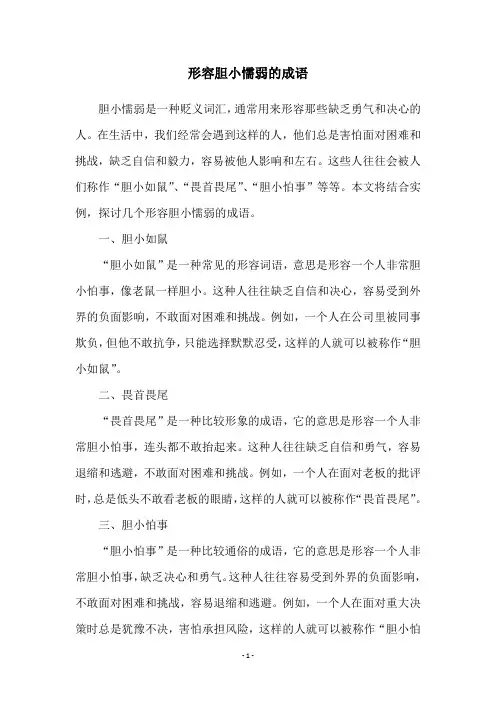 形容胆小懦弱的成语

胆小懦弱是一种贬义词汇，通常用来形容那些缺乏勇气和决心的人。在生活中，我们经常会遇到这样的人，他们总是害怕面对困难和挑战，缺乏自信和毅力，容易被他人影响和左右。这些人往往会被人们称作“胆小如鼠”、“畏首畏尾”、“胆小怕事”等等。本文将结合实例，探讨几个形容胆小懦弱的成语。

一、胆小如鼠

“胆小如鼠”是一种常见的形容词语，意思是形容一个人非常胆小怕事，像老鼠一样胆小。这种人往往缺乏自信和决心，容易受到外界的负面影响，不敢面对困难和挑战。例如，一个人在公司里被同事欺负，但他不敢抗争，只能选择默默忍受，这样的人就可以被称作“胆小如鼠”。

二、畏首畏尾

“畏首畏尾”是一种比较形象的成语，它的意思是形容一个人非常胆小怕事，连头都不敢抬起来。这种人往往缺乏自信和勇气，容易退缩和逃避，不敢面对困难和挑战。例如，一个人在面对老板的批评时，总是低头不敢看老板的眼睛，这样的人就可以被称作“畏首畏尾”。

三、胆小怕事

“胆小怕事”是一种比较通俗的成语，它的意思是形容一个人非常胆小怕事，缺乏决心和勇气。这种人往往容易受到外界的负面影响，不敢面对困难和挑战，容易退缩和逃避。例如，一个人在面对重大决策时总是犹豫不决，害怕承担风险，这样的人就可以被称作“胆小怕

- 1 -